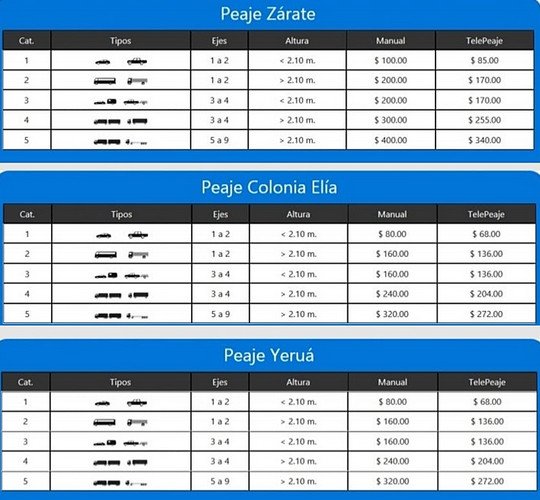 Peaje Zárate

| Cat. | Tipos | Ejes | Altura | Manual | TelePeaje |
|---|---|---|---|---|---|
| 1 | | 1 a 2 | < 2.10 m. | $ 100.00 | $ 85.00 |
| 2 | | 1 a 2 | > 2.10 m. | $ 200.00 | $ 170.00 |
| 3 | | 3 a 4 | < 2.10 m. | $ 200.00 | $ 170.00 |
| 4 | | 3 a 4 | > 2.10 m. | $ 300.00 | $ 255.00 |
| 5 | | 5 a 9 | > 2.10 m. | $ 400.00 | $ 340.00 |

Peaje Colonia Elía

| Cat. | Tipos | Ejes | Altura | Manual | TelePeaje |
|---|---|---|---|---|---|
| 1 | | 1 a 2 | < 2.10 m. | $ 80.00 | $ 68.00 |
| 2 | | 1 a 2 | > 2.10 m. | $ 160.00 | $ 136.00 |
| 3 | | 3 a 4 | < 2.10 m. | $ 160.00 | $ 136.00 |
| 4 | | 3 a 4 | > 2.10 m. | $ 240.00 | $ 204.00 |
| 5 | | 5 a 9 | > 2.10 m. | $ 320.00 | $ 272.00 |

Peaje Yeruá

| Cat. | Tipos | Ejes | Altura | Manual | TelePeaje |
|---|---|---|---|---|---|
| 1 | | 1 a 2 | < 2.10 m. | $ 80.00 | $ 68.00 |
| 2 | | 1 a 2 | > 2.10 m. | $ 160.00 | $ 136.00 |
| 3 | | 3 a 4 | < 2.10 m. | $ 160.00 | $ 136.00 |
| 4 | | 3 a 4 | > 2.10 m. | $ 240.00 | $ 204.00 |
| 5 | | 5 a 9 | > 2.10 m. | $ 320.00 | $ 272.00 |